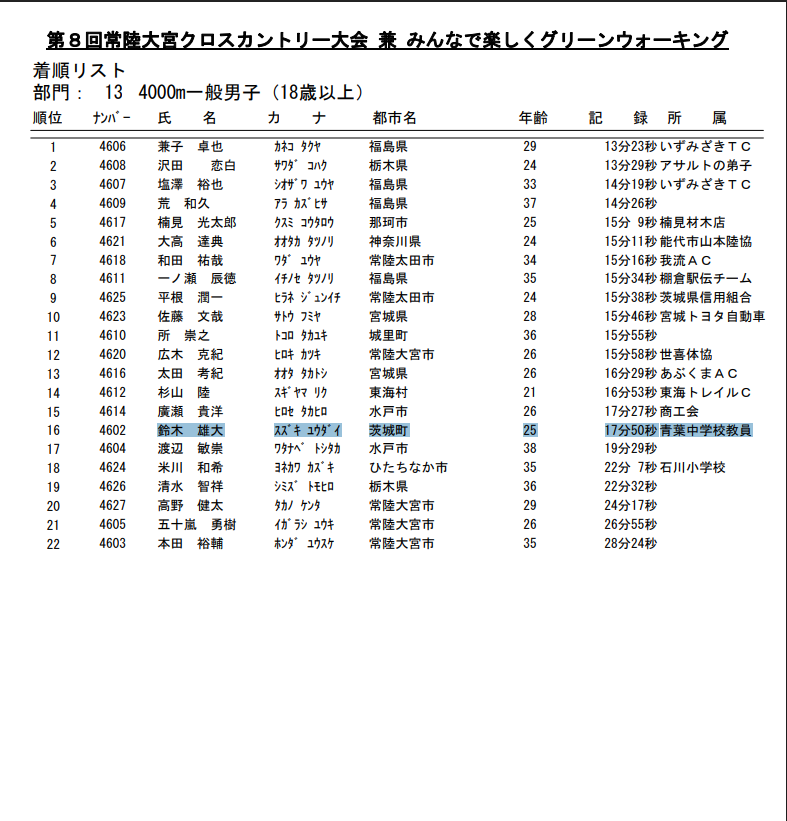 第８回常陸大宮クロスカントリー大会 兼 みんなで楽しくグリーンウォーキング

着順リスト
部門： 13 4000m一般男子（18歳以上）

| 順位 | ﾅﾝﾊﾞｰ | 氏 名 | カ ナ | 都市名 | 年齢 | 記 録 | 所 属 |
|---|---|---|---|---|---|---|---|
| 1 | 4606 | 兼子 卓也 | ｶﾈｺ ﾀｸﾔ | 福島県 | 29 | 13分23秒 | いずみざきＴＣ |
| 2 | 4608 | 沢田 恋白 | ｻﾜﾀﾞ ｺﾊｸ | 栃木県 | 24 | 13分29秒 | アサルトの弟子 |
| 3 | 4607 | 塩澤 裕也 | ｼｵｻﾞﾜ ﾕｳﾔ | 福島県 | 33 | 14分19秒 | いずみざきＴＣ |
| 4 | 4609 | 荒 和久 | ｱﾗ ｶｽﾞﾋｻ | 福島県 | 37 | 14分26秒 | |
| 5 | 4617 | 楠見 光太郎 | ｸｽﾐ ｺｳﾀﾛｳ | 那珂市 | 25 | 15分 9秒 | 楠見材木店 |
| 6 | 4621 | 大高 達典 | ｵｵﾀｶ ﾀﾂﾉﾘ | 神奈川県 | 24 | 15分11秒 | 能代市山本陸協 |
| 7 | 4618 | 和田 祐哉 | ﾜﾀﾞ ﾕｳﾔ | 常陸太田市 | 34 | 15分16秒 | 我流ＡＣ |
| 8 | 4611 | 一ノ瀬 辰徳 | ｲﾁﾉｾ ﾀﾂﾉﾘ | 福島県 | 35 | 15分34秒 | 棚倉駅伝チーム |
| 9 | 4625 | 平根 潤一 | ﾋﾗﾈ ｼﾞｭﾝｲﾁ | 常陸太田市 | 24 | 15分38秒 | 茨城県信用組合 |
| 10 | 4623 | 佐藤 文哉 | ｻﾄｳ ﾌﾐﾔ | 宮城県 | 28 | 15分46秒 | 宮城トヨタ自動車 |
| 11 | 4610 | 所 崇之 | ﾄｺﾛ ﾀｶﾕｷ | 城里町 | 36 | 15分55秒 | |
| 12 | 4620 | 広木 克紀 | ﾋﾛｷ ｶﾂｷ | 常陸大宮市 | 26 | 15分58秒 | 世喜体協 |
| 13 | 4616 | 太田 考紀 | ｵｵﾀ ﾀｶﾄｼ | 宮城県 | 26 | 16分29秒 | あぶくまＡＣ |
| 14 | 4612 | 杉山 陸 | ｽｷﾞﾔﾏ ﾘｸ | 東海村 | 21 | 16分53秒 | 東海トレイルＣ |
| 15 | 4614 | 廣瀬 貴洋 | ﾋﾛｾ ﾀｶﾋﾛ | 水戸市 | 26 | 17分27秒 | 商工会 |
| 16 | 4602 | 鈴木 雄大 | ｽｽﾞｷ ﾕｳﾀﾞｲ | 茨城町 | 25 | 17分50秒 | 青葉中学校教員 |
| 17 | 4604 | 渡辺 敏崇 | ﾜﾀﾅﾍﾞ ﾄｼﾀｶ | 水戸市 | 38 | 19分29秒 | |
| 18 | 4624 | 米川 和希 | ﾖﾈｶﾜ ｶｽﾞｷ | ひたちなか市 | 35 | 22分 7秒 | 石川小学校 |
| 19 | 4626 | 清水 智祥 | ｼﾐｽﾞ ﾄﾓﾋﾛ | 栃木県 | 36 | 22分32秒 | |
| 20 | 4627 | 高野 健太 | ﾀｶﾉ ｹﾝﾀ | 常陸大宮市 | 29 | 24分17秒 | |
| 21 | 4605 | 五十嵐 勇樹 | ｲｶﾞﾗｼ ﾕｳｷ | 常陸大宮市 | 26 | 26分55秒 | |
| 22 | 4603 | 本田 裕輔 | ﾎﾝﾀﾞ ﾕｳｽｹ | 常陸大宮市 | 35 | 28分24秒 | |